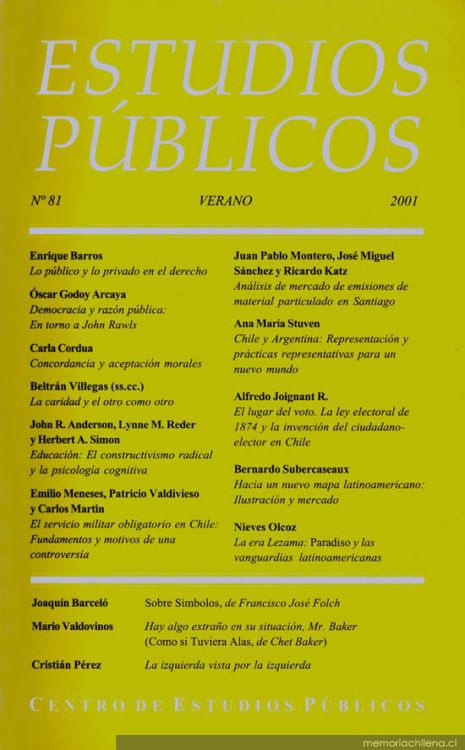 ESTUDIOS PÚBLICOS

Nº 81 VERANO 2001

Enrique Barros
Lo público y lo privado en el derecho

Óscar Godoy Arcaya
Democracia y razón pública: En torno a John Rawls

Carla Cordua
Concordancia y aceptación morales

Beltrán Villegas (ss.cc.)
La caridad y el otro como otro

John R. Anderson, Lynne M. Reder y Herbert A. Simon
Educación: El constructivismo radical y la psicología cognitiva

Emilio Meneses, Patricio Valdivieso y Carlos Martin
El servicio militar obligatorio en Chile: Fundamentos y motivos de una controversia

Juan Pablo Montero, José Miguel Sánchez y Ricardo Katz
Análisis de mercado de emisiones de material particulado en Santiago

Ana María Stuven
Chile y Argentina: Representación y prácticas representativas para un nuevo mundo

Alfredo Joignant R.
El lugar del voto. La ley electoral de 1874 y la invención del ciudadano-elector en Chile

Bernardo Subercaseaux
Hacia un nuevo mapa latinoamericano: Ilustración y mercado

Nieves Olcoz
La era Lezama: Paradiso y las vanguardias latinoamericanas

Joaquín Barceló Sobre Símbolos, de Francisco José Folch

Mario Valdovinos Hay algo extraño en su situación, Mr. Baker (Como si Tuviera Alas, de Chet Baker)

Cristián Pérez La izquierda vista por la izquierda

CENTRO DE ESTUDIOS PÚBLICOS

memoriachilena.cl